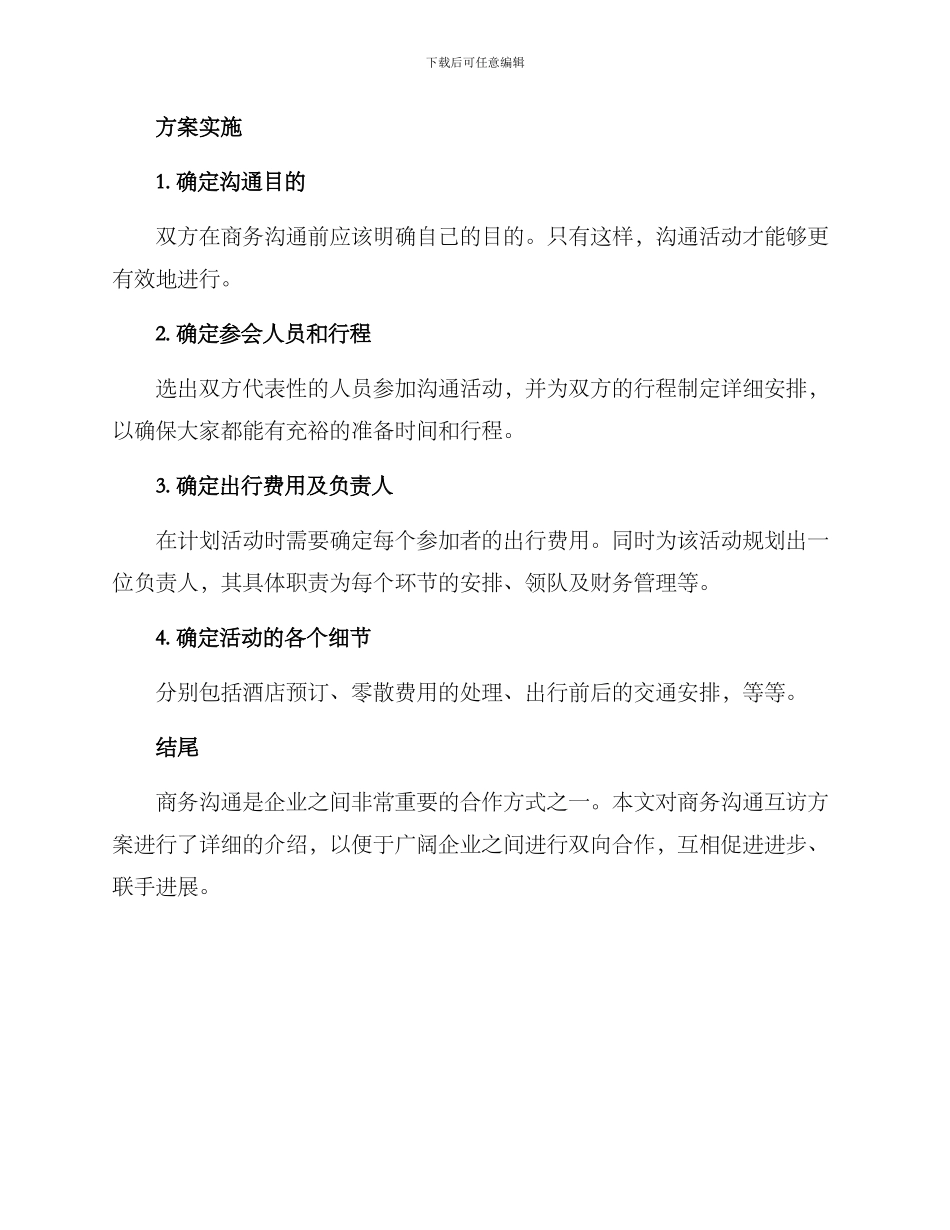 下载后可任意编辑

方案实施

1. 确定沟通目的

双方在商务沟通前应该明确自己的目的。只有这样，沟通活动才能够更有效地进行。

2. 确定参会人员和行程

选出双方代表性的人员参加沟通活动，并为双方的行程制定详细安排，以确保大家都能有充裕的准备时间和行程。

3. 确定出行费用及负责人

在计划活动时需要确定每个参加者的出行费用。同时为该活动规划出一位负责人，其具体职责为每个环节的安排、领队及财务管理等。

4. 确定活动的各个细节

分别包括酒店预订、零散费用的处理、出行前后的交通安排，等等。

结尾

商务沟通是企业之间非常重要的合作方式之一。本文对商务沟通互访方案进行了详细的介绍，以便于广阔企业之间进行双向合作，互相促进进步、联手进展。